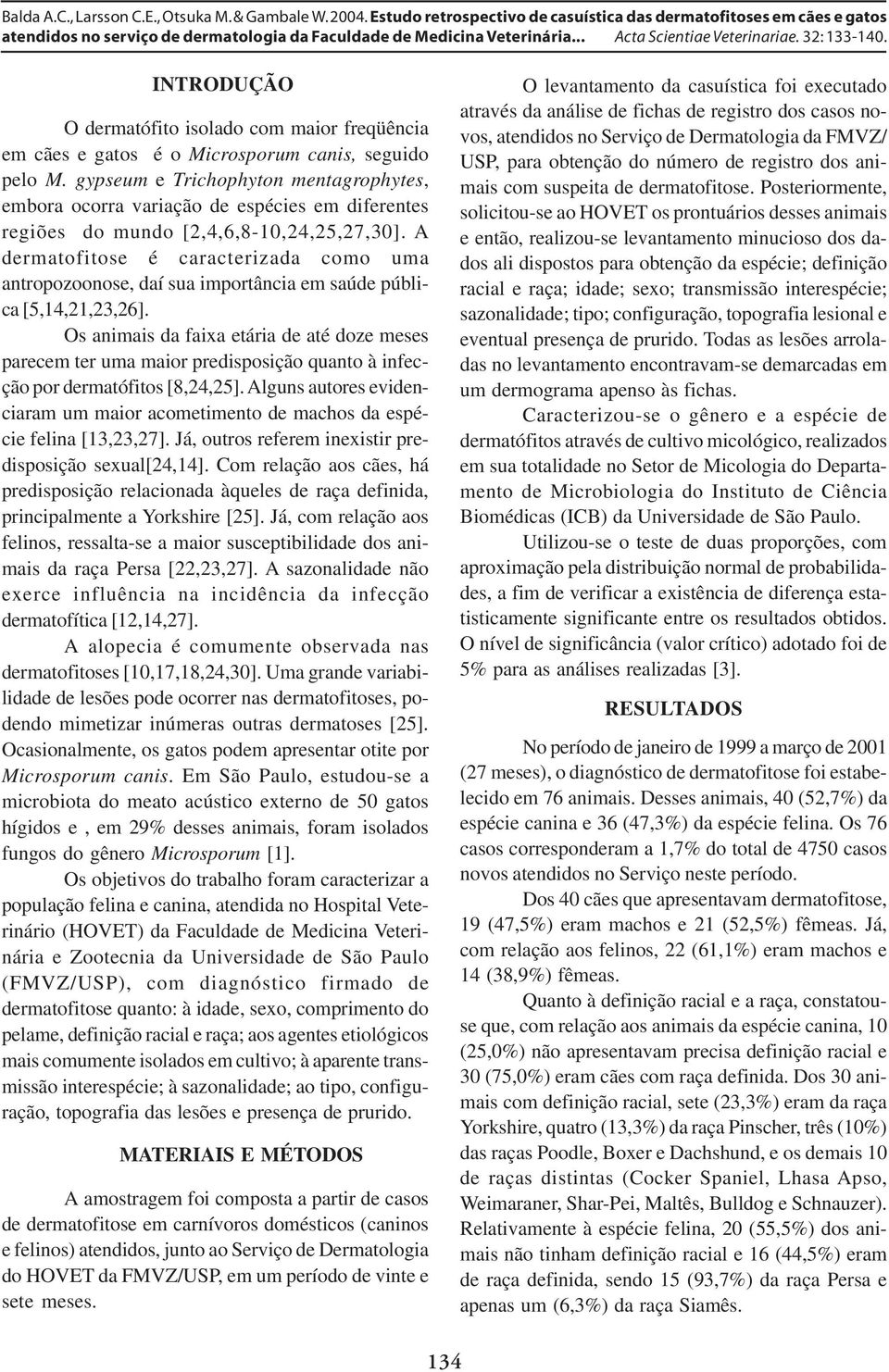 Balda A.C., Larsson C.E., Otsuka M. & Gambale W. 2004. Estudo retrospectivo de casuística das dermatofitoses em cães e gatos atendidos no serviço de dermatologia da Faculdade de Medicina Veterinária... Acta Scientiae Veterinariae. 32: 133-140.

INTRODUÇÃO

O dermatófito isolado com maior freqüência em cães e gatos é o Microsporum canis, seguido pelo M. gypseum e Trichophyton mentagrophytes, embora ocorra variação de espécies em diferentes regiões do mundo [2,4,6,8-10,24,25,27,30]. A dermatofitose é caracterizada como uma antropozoonose, daí sua importância em saúde pública [5,14,21,23,26].

Os animais da faixa etária de até doze meses parecem ter uma maior predisposição quanto à infecção por dermatófitos [8,24,25]. Alguns autores evidenciaram um maior acometimento de machos da espécie felina [13,23,27]. Já, outros referem inexistir predisposição sexual[24,14]. Com relação aos cães, há predisposição relacionada àqueles de raça definida, principalmente a Yorkshire [25]. Já, com relação aos felinos, ressalta-se a maior susceptibilidade dos animais da raça Persa [22,23,27]. A sazonalidade não exerce influência na incidência da infecção dermatofítica [12,14,27].

A alopecia é comumente observada nas dermatofitoses [10,17,18,24,30]. Uma grande variabilidade de lesões pode ocorrer nas dermatofitoses, podendo mimetizar inúmeras outras dermatoses [25]. Ocasionalmente, os gatos podem apresentar otite por Microsporum canis. Em São Paulo, estudou-se a microbiota do meato acústico externo de 50 gatos hígidos e , em 29% desses animais, foram isolados fungos do gênero Microsporum [1].

Os objetivos do trabalho foram caracterizar a população felina e canina, atendida no Hospital Veterinário (HOVET) da Faculdade de Medicina Veterinária e Zootecnia da Universidade de São Paulo (FMVZ/USP), com diagnóstico firmado de dermatofitose quanto: à idade, sexo, comprimento do pelame, definição racial e raça; aos agentes etiológicos mais comumente isolados em cultivo; à aparente transmissão interespécie; à sazonalidade; ao tipo, configuração, topografia das lesões e presença de prurido.

MATERIAIS E MÉTODOS

A amostragem foi composta a partir de casos de dermatofitose em carnívoros domésticos (caninos e felinos) atendidos, junto ao Serviço de Dermatologia do HOVET da FMVZ/USP, em um período de vinte e sete meses.

O levantamento da casuística foi executado através da análise de fichas de registro dos casos novos, atendidos no Serviço de Dermatologia da FMVZ/USP, para obtenção do número de registro dos animais com suspeita de dermatofitose. Posteriormente, solicitou-se ao HOVET os prontuários desses animais e então, realizou-se levantamento minucioso dos dados ali dispostos para obtenção da espécie; definição racial e raça; idade; sexo; transmissão interespécie; sazonalidade; tipo; configuração, topografia lesional e eventual presença de prurido. Todas as lesões arroladas no levantamento encontravam-se demarcadas em um dermograma apenso às fichas.

Caracterizou-se o gênero e a espécie de dermatófitos através de cultivo micológico, realizados em sua totalidade no Setor de Micologia do Departamento de Microbiologia do Instituto de Ciência Biomédicas (ICB) da Universidade de São Paulo.

Utilizou-se o teste de duas proporções, com aproximação pela distribuição normal de probabilidades, a fim de verificar a existência de diferença estatisticamente significante entre os resultados obtidos. O nível de significância (valor crítico) adotado foi de 5% para as análises realizadas [3].

RESULTADOS

No período de janeiro de 1999 a março de 2001 (27 meses), o diagnóstico de dermatofitose foi estabelecido em 76 animais. Desses animais, 40 (52,7%) da espécie canina e 36 (47,3%) da espécie felina. Os 76 casos corresponderam a 1,7% do total de 4750 casos novos atendidos no Serviço neste período.

Dos 40 cães que apresentavam dermatofitose, 19 (47,5%) eram machos e 21 (52,5%) fêmeas. Já, com relação aos felinos, 22 (61,1%) eram machos e 14 (38,9%) fêmeas.

Quanto à definição racial e a raça, constatou-se que, com relação aos animais da espécie canina, 10 (25,0%) não apresentavam precisa definição racial e 30 (75,0%) eram cães com raça definida. Dos 30 animais com definição racial, sete (23,3%) eram da raça Yorkshire, quatro (13,3%) da raça Pinscher, três (10%) das raças Poodle, Boxer e Dachshund, e os demais 10 de raças distintas (Cocker Spaniel, Lhasa Apso, Weimaraner, Shar-Pei, Maltês, Bulldog e Schnauzer). Relativamente à espécie felina, 20 (55,5%) dos animais não tinham definição racial e 16 (44,5%) eram de raça definida, sendo 15 (93,7%) da raça Persa e apenas um (6,3%) da raça Siamês.

134